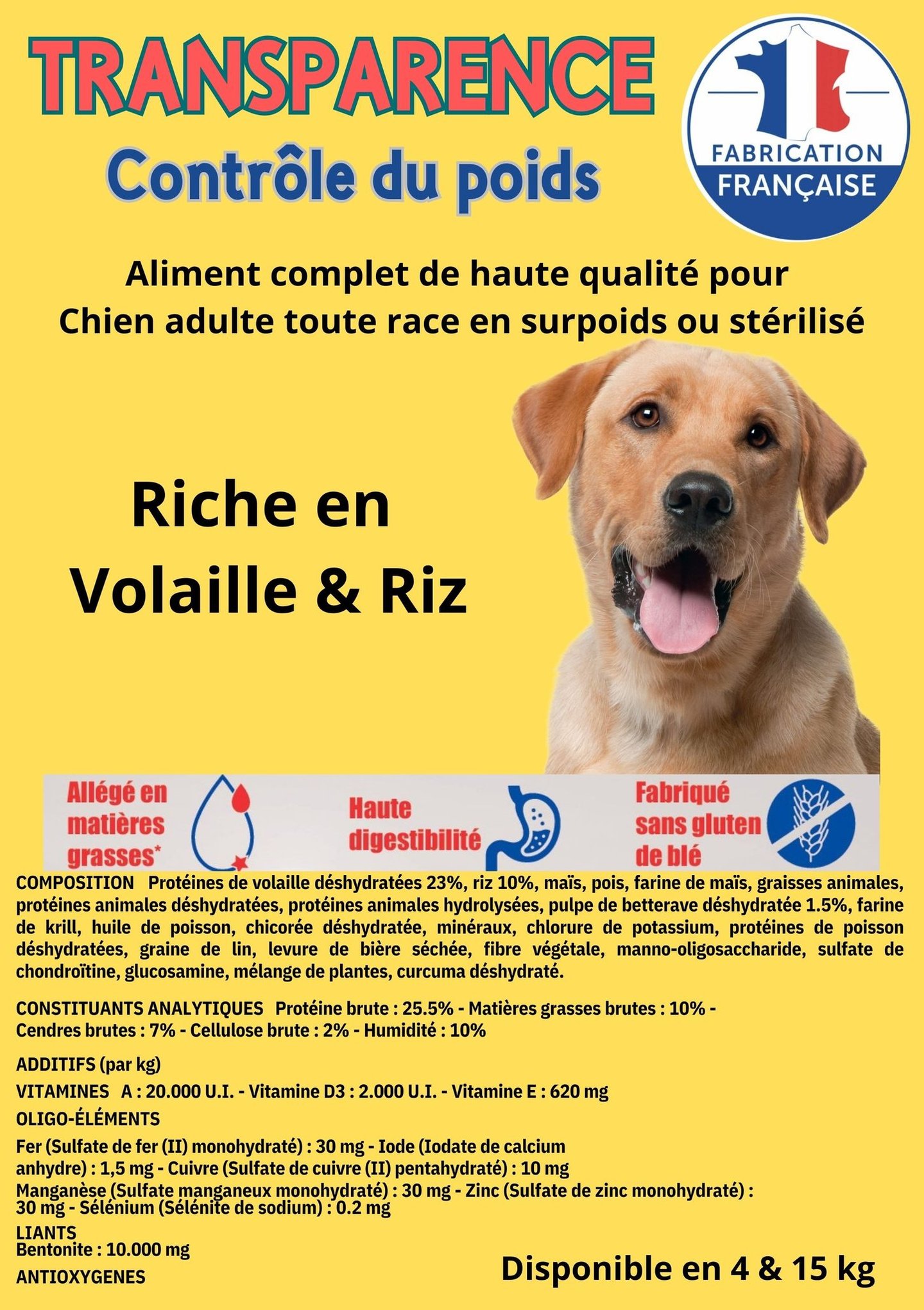 TRANSPARENCE
Contrôle du poids

FABRICATION
FRANÇAISE

Aliment complet de haute qualité pour
Chien adulte toute race en surpoids ou stérilisé

Riche en
Volaille & Riz

Allégé en matières grasses*

Haute digestibilité

Fabriqué sans gluten de blé

COMPOSITION Protéines de volaille déshydratées 23%, riz 10%, maïs, pois, farine de maïs, graisses animales, protéines animales déshydratées, protéines animales hydrolysées, pulpe de betterave déshydratée 1.5%, farine de krill, huile de poisson, chicorée déshydratée, minéraux, chlorure de potassium, protéines de poisson déshydratées, graine de lin, levure de bière séchée, fibre végétale, manno-oligosaccharide, sulfate de chondroïtine, glucosamine, mélange de plantes, curcuma déshydraté.

CONSTITUANTS ANALYTIQUES Protéine brute : 25.5% - Matières grasses brutes : 10% - Cendres brutes : 7% - Cellulose brute : 2% - Humidité : 10%

ADDITIFS (par kg)

VITAMINES A : 20.000 U.I. - Vitamine D3 : 2.000 U.I. - Vitamine E : 620 mg

OLIGO-ÉLÉMENTS

Fer (Sulfate de fer (II) monohydraté) : 30 mg - Iode (Iodate de calcium anhydre) : 1,5 mg - Cuivre (Sulfate de cuivre (II) pentahydraté) : 10 mg

Manganèse (Sulfate manganeux monohydraté) : 30 mg - Zinc (Sulfate de zinc monohydraté) : 30 mg - Sélénium (Sélénite de sodium) : 0.2 mg

LIANTS
Bentonite : 10.000 mg

ANTIOXYGENES

Disponible en 4 & 15 kg